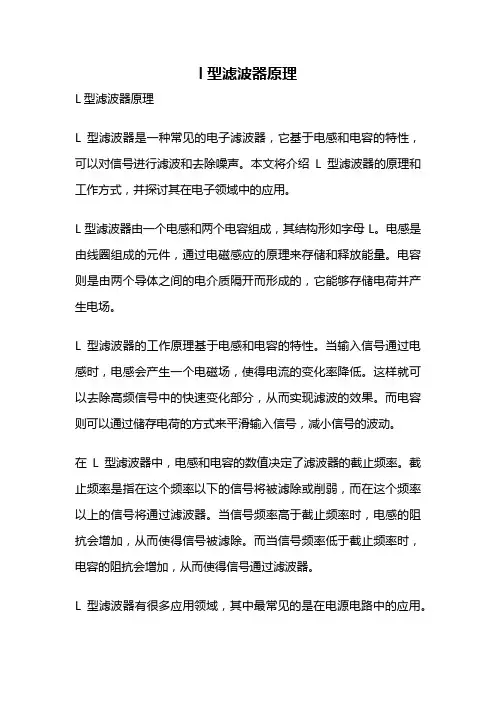 l 型滤波器原理

L 型滤波器原理

L 型滤波器是一种常见的电子滤波器，它基于电感和电容的特性，可以对信号进行滤波和去除噪声。本文将介绍 L 型滤波器的原理和工作方式，并探讨其在电子领域中的应用。

L 型滤波器由一个电感和两个电容组成，其结构形如字母 L。电感是由线圈组成的元件，通过电磁感应的原理来存储和释放能量。电容则是由两个导体之间的电介质隔开而形成的，它能够存储电荷并产生电场。

L 型滤波器的工作原理基于电感和电容的特性。当输入信号通过电感时，电感会产生一个电磁场，使得电流的变化率降低。这样就可以去除高频信号中的快速变化部分，从而实现滤波的效果。而电容则可以通过储存电荷的方式来平滑输入信号，减小信号的波动。

在 L 型滤波器中，电感和电容的数值决定了滤波器的截止频率。截止频率是指在这个频率以下的信号将被滤除或削弱，而在这个频率以上的信号将通过滤波器。当信号频率高于截止频率时，电感的阻抗会增加，从而使得信号被滤除。而当信号频率低于截止频率时，电容的阻抗会增加，从而使得信号通过滤波器。

L 型滤波器有很多应用领域，其中最常见的是在电源电路中的应用。